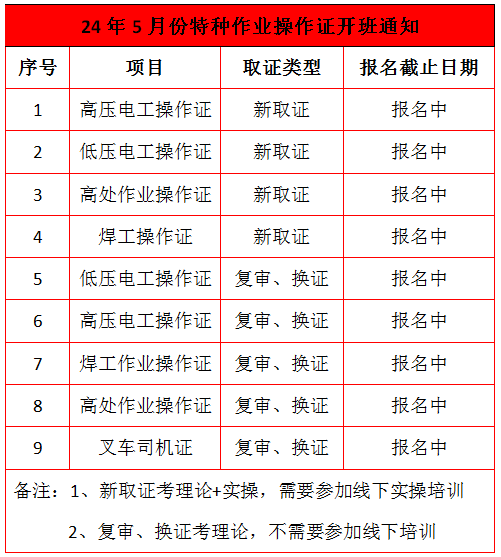 24 年 5 月份特种作业操作证开班通知

| 序号 | 项目 | 取证类型 | 报名截止日期 |
|---|---|---|---|
| 1 | 高压电工操作证 | 新取证 | 报名中 |
| 2 | 低压电工操作证 | 新取证 | 报名中 |
| 3 | 高处作业操作证 | 新取证 | 报名中 |
| 4 | 焊工操作证 | 新取证 | 报名中 |
| 5 | 低压电工操作证 | 复审、换证 | 报名中 |
| 6 | 高压电工操作证 | 复审、换证 | 报名中 |
| 7 | 焊工作业操作证 | 复审、换证 | 报名中 |
| 8 | 高处作业操作证 | 复审、换证 | 报名中 |
| 9 | 叉车司机证 | 复审、换证 | 报名中 |

备注：1、新取证考理论+实操，需要参加线下实操培训

2、复审、换证考理论，不需要参加线下培训